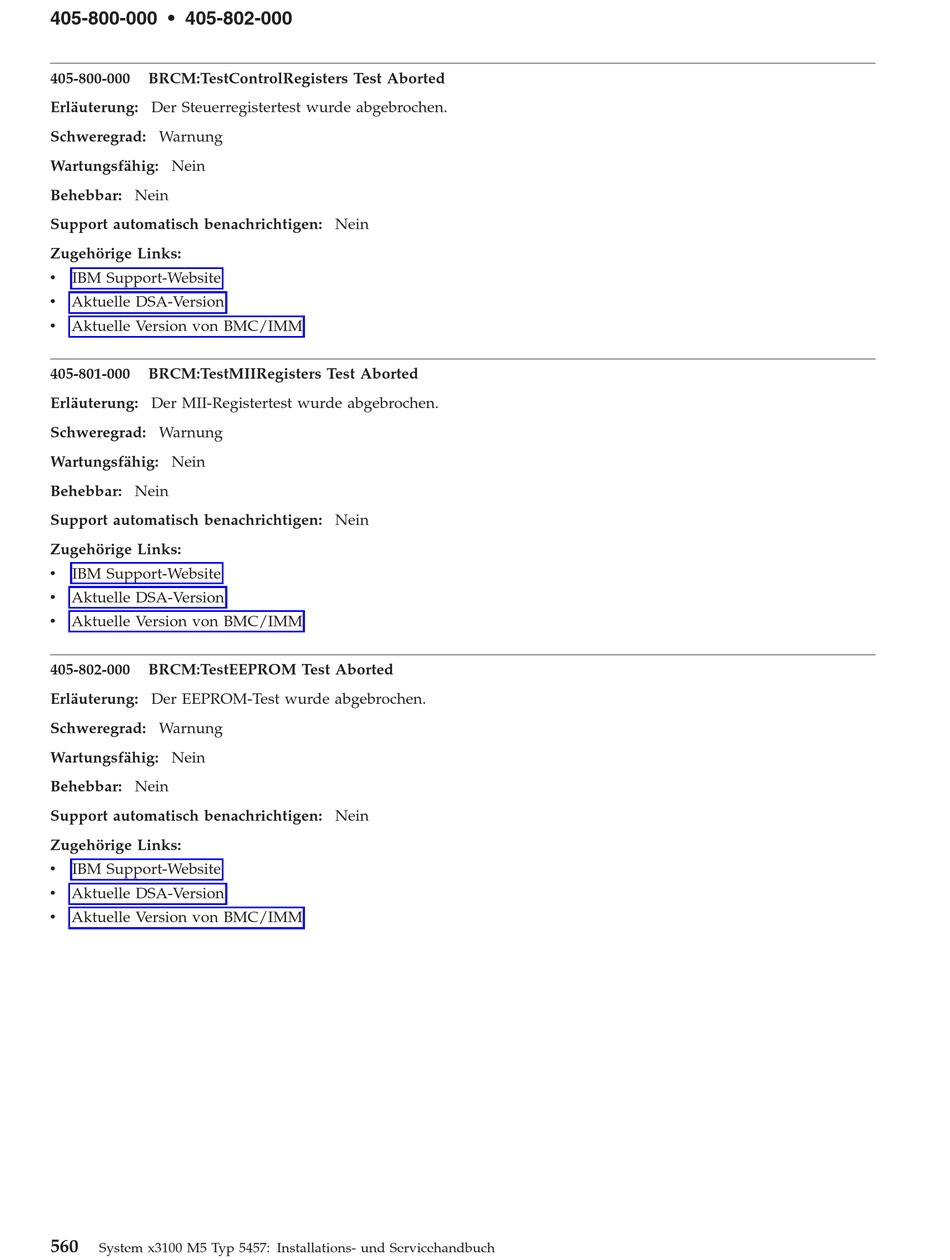 405-800-000 • 405-802-000

405-800-000 BRCM:TestControlRegisters Test Aborted

Erläuterung: Der Steuerregistertest wurde abgebrochen.

Schweregrad: Warnung

Wartungsfähig: Nein

Behebbar: Nein

Support automatisch benachrichtigen: Nein

Zugehörige Links:
• IBM Support-Website
• Aktuelle DSA-Version
• Aktuelle Version von BMC/IMM

405-801-000 BRCM:TestMIIRegisters Test Aborted

Erläuterung: Der MII-Registertest wurde abgebrochen.

Schweregrad: Warnung

Wartungsfähig: Nein

Behebbar: Nein

Support automatisch benachrichtigen: Nein

Zugehörige Links:
• IBM Support-Website
• Aktuelle DSA-Version
• Aktuelle Version von BMC/IMM

405-802-000 BRCM:TestEEPROM Test Aborted

Erläuterung: Der EEPROM-Test wurde abgebrochen.

Schweregrad: Warnung

Wartungsfähig: Nein

Behebbar: Nein

Support automatisch benachrichtigen: Nein

Zugehörige Links:
• IBM Support-Website
• Aktuelle DSA-Version
• Aktuelle Version von BMC/IMM

560 System x3100 M5 Typ 5457: Installations- und Servicehandbuch